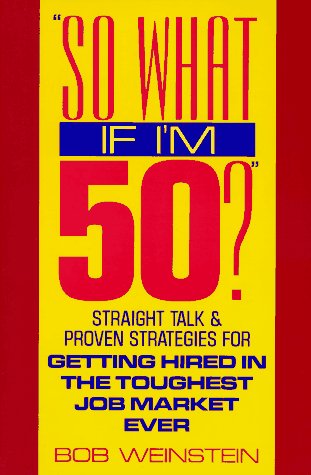 "SO WHAT IF I'M 50?"

STRAIGHT TALK & PROVEN STRATEGIES FOR
GETTING HIRED IN THE TOUGHEST JOB MARKET EVER

BOB WEINSTEIN